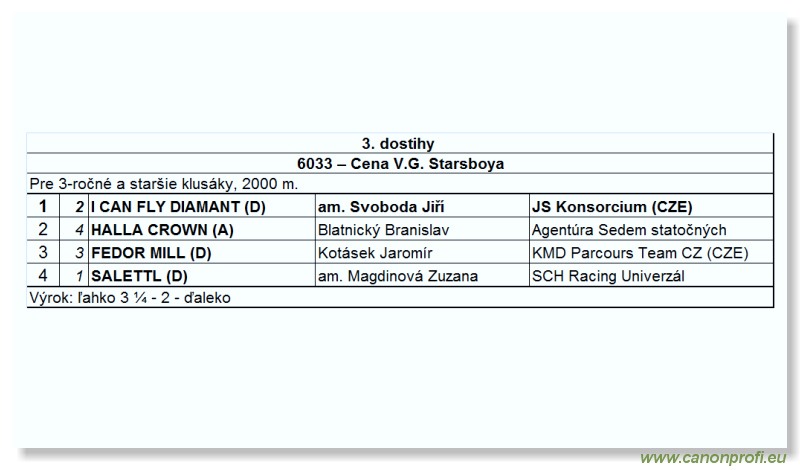 3. dostihy

6033 – Cena V.G. Starsboya

Pre 3-ročné a staršie klusáky, 2000 m.

| 1 | 2 | I CAN FLY DIAMANT (D) | am. Svoboda Jiří | JS Konsorcium (CZE) |
|---|---|---|---|---|
| 2 | 4 | HALLA CROWN (A) | Blatnický Branislav | Agentúra Sedem statočných |
| 3 | 3 | FEDOR MILL (D) | Kotásek Jaromír | KMD Parcours Team CZ (CZE) |
| 4 | 1 | SALETTL (D) | am. Magdinová Zuzana | SCH Racing Univerzál |

Výrok: ľahko 3 ¼ - 2 - ďaleko

www.canonprofi.eu